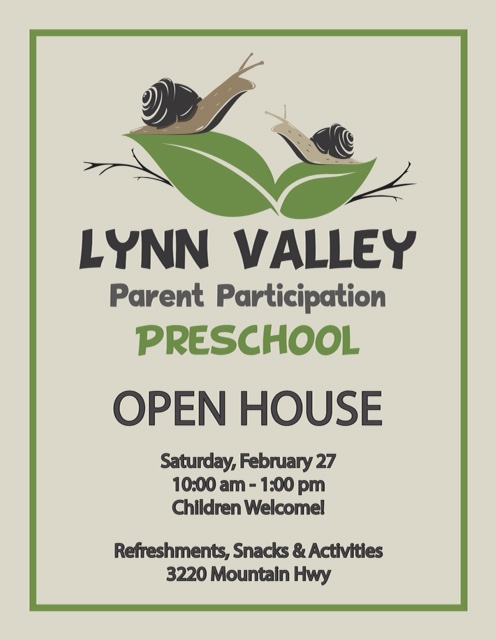 LYNN VALLEY
Parent Participation
PRESCHOOL

OPEN HOUSE

Saturday, February 27
10:00 am - 1:00 pm
Children Welcome!

Refreshments, Snacks & Activities
3220 Mountain Hwy